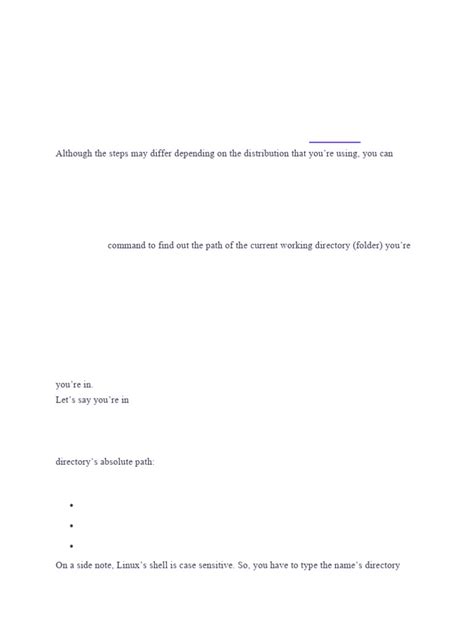 Although the steps may differ depending on the distribution that you're using, you can

command to find out the path of the current working directory (folder) you're

you're in.
Let's say you're in

directory's absolute path:

•
•
•

On a side note, Linux's shell is case sensitive. So, you have to type the name's directory